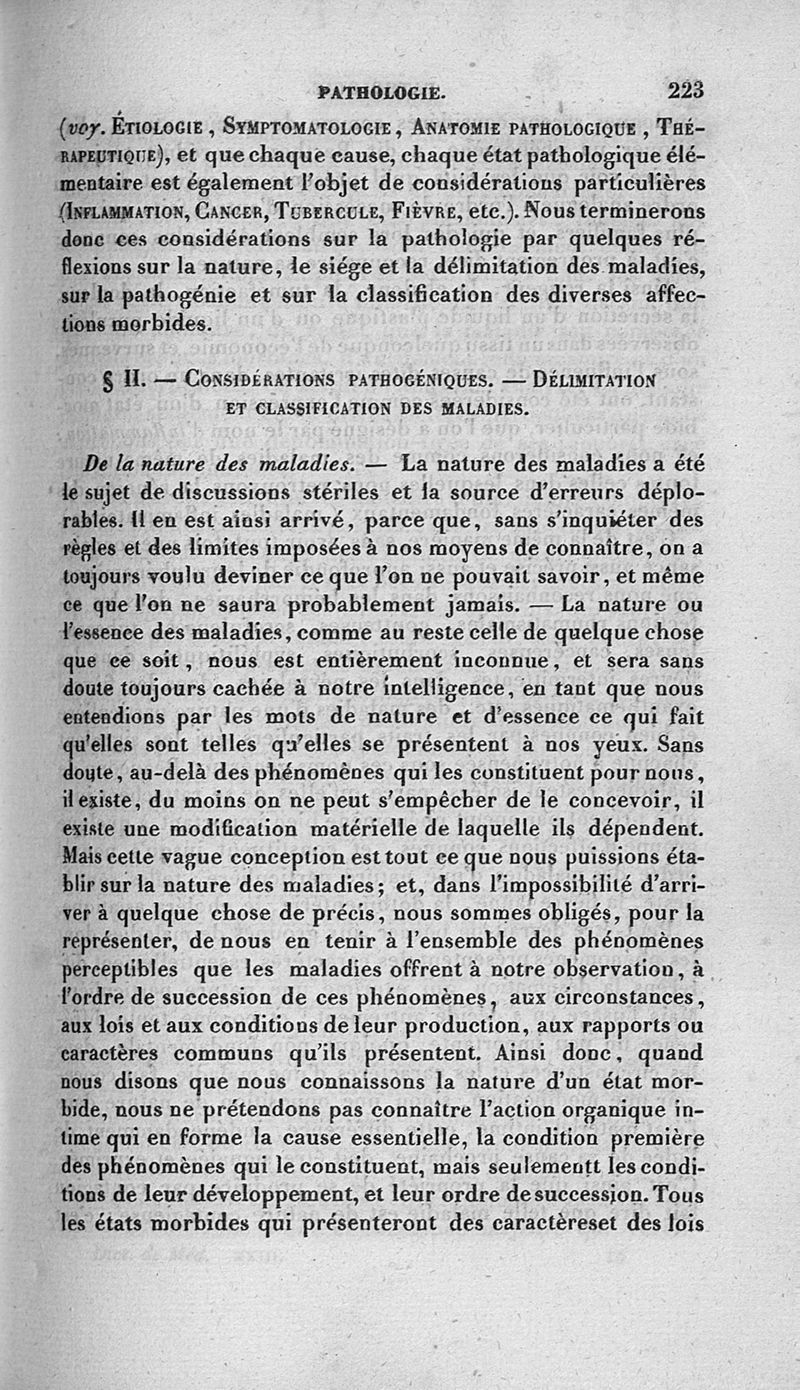 PATHOLOGIE. 223

(voy. Étiologie, Symptomatologie, Anatomie pathologique, Thérapeutique), et que chaque cause, chaque état pathologique élémentaire est également l'objet de considérations particulières (Inflammation, Cancer, Tubercule, Fièvre, etc.). Nous terminerons donc ces considérations sur la pathologie par quelques réflexions sur la nature, le siége et la délimitation des maladies, sur la pathogénie et sur la classification des diverses affections morbides.

§ II. — Considérations pathogéniques. — Délimitation et classification des maladies.

De la nature des maladies. — La nature des maladies a été le sujet de discussions stériles et la source d'erreurs déplorables. Il en est ainsi arrivé, parce que, sans s'inquiéter des règles et des limites imposées à nos moyens de connaître, on a toujours voulu deviner ce que l'on ne pouvait savoir, et même ce que l'on ne saura probablement jamais. — La nature ou l'essence des maladies, comme au reste celle de quelque chose que ce soit, nous est entièrement inconnue, et sera sans doute toujours cachée à notre intelligence, en tant que nous entendions par les mots de nature et d'essence ce qui fait qu'elles sont telles qu'elles se présentent à nos yeux. Sans doute, au-delà des phénomènes qui les constituent pour nous, il existe, du moins on ne peut s'empêcher de le concevoir, il existe une modification matérielle de laquelle ils dépendent. Mais cette vague conception est tout ce que nous puissions établir sur la nature des maladies; et, dans l'impossibilité d'arriver à quelque chose de précis, nous sommes obligés, pour la représenter, de nous en tenir à l'ensemble des phénomènes perceptibles que les maladies offrent à notre observation, à l'ordre de succession de ces phénomènes, aux circonstances, aux lois et aux conditions de leur production, aux rapports ou caractères communs qu'ils présentent. Ainsi donc, quand nous disons que nous connaissons la nature d'un état morbide, nous ne prétendons pas connaître l'action organique intime qui en forme la cause essentielle, la condition première des phénomènes qui le constituent, mais seulementt les conditions de leur développement, et leur ordre de succession. Tous les états morbides qui présenteront des caractèreset des lois